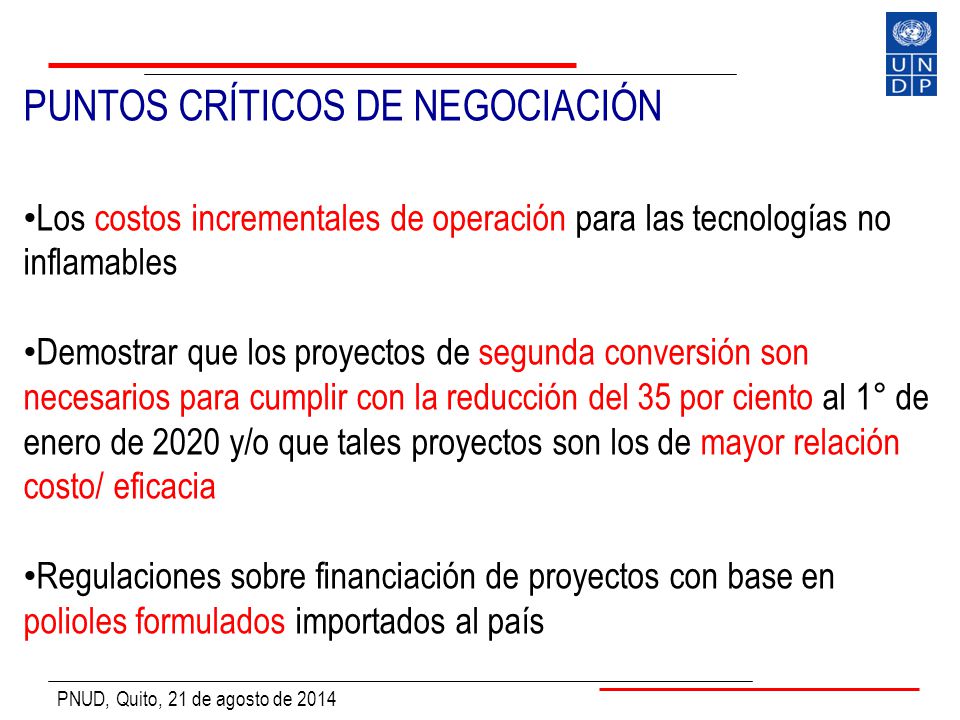 U N D P

PUNTOS CRÍTICOS DE NEGOCIACIÓN

•Los costos incrementales de operación para las tecnologías no inflamables

•Demostrar que los proyectos de segunda conversión son necesarios para cumplir con la reducción del 35 por ciento al 1° de enero de 2020 y/o que tales proyectos son los de mayor relación costo/ eficacia

•Regulaciones sobre financiación de proyectos con base en polioles formulados importados al país

PNUD, Quito, 21 de agosto de 2014